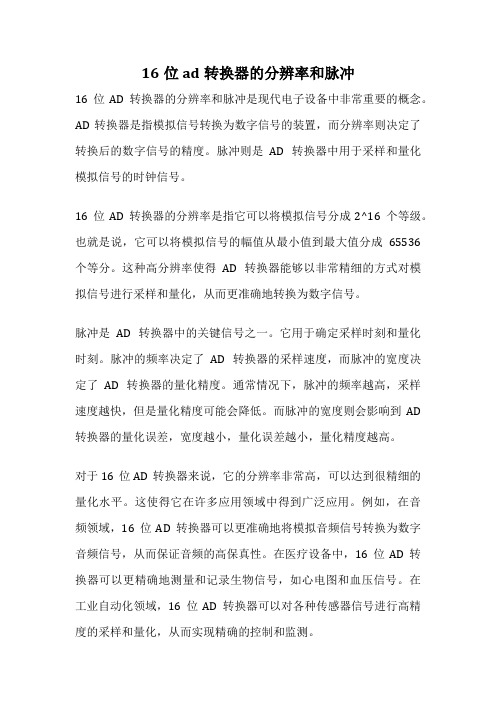 16 位 ad 转换器的分辨率和脉冲

16 位 AD 转换器的分辨率和脉冲是现代电子设备中非常重要的概念。AD 转换器是指模拟信号转换为数字信号的装置，而分辨率则决定了转换后的数字信号的精度。脉冲则是 AD 转换器中用于采样和量化模拟信号的时钟信号。

16 位 AD 转换器的分辨率是指它可以将模拟信号分成 2^16 个等级。也就是说，它可以将模拟信号的幅值从最小值到最大值分成 65536 个等分。这种高分辨率使得 AD 转换器能够以非常精细的方式对模拟信号进行采样和量化，从而更准确地转换为数字信号。

脉冲是 AD 转换器中的关键信号之一。它用于确定采样时刻和量化时刻。脉冲的频率决定了 AD 转换器的采样速度，而脉冲的宽度决定了 AD 转换器的量化精度。通常情况下，脉冲的频率越高，采样速度越快，但是量化精度可能会降低。而脉冲的宽度则会影响到 AD 转换器的量化误差，宽度越小，量化误差越小，量化精度越高。

对于 16 位 AD 转换器来说，它的分辨率非常高，可以达到很精细的量化水平。这使得它在许多应用领域中得到广泛应用。例如，在音频领域，16 位 AD 转换器可以更准确地将模拟音频信号转换为数字音频信号，从而保证音频的高保真性。在医疗设备中，16 位 AD 转换器可以更精确地测量和记录生物信号，如心电图和血压信号。在工业自动化领域，16 位 AD 转换器可以对各种传感器信号进行高精度的采样和量化，从而实现精确的控制和监测。